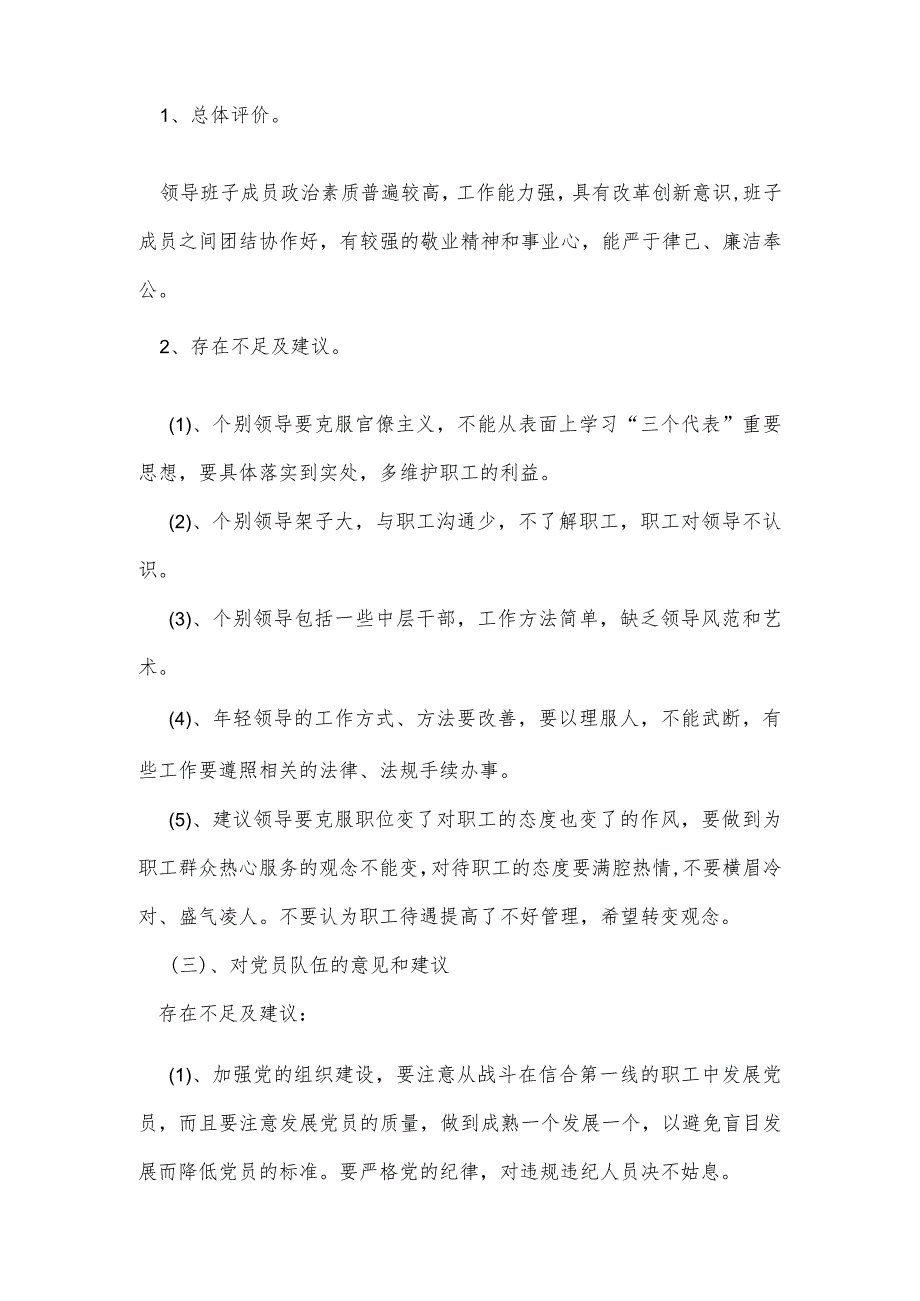 1、总体评价。

领导班子成员政治素质普遍较高，工作能力强，具有改革创新意识，班子成员之间团结协作好，有较强的敬业精神和事业心，能严于律己、廉洁奉公。

2、存在不足及建议。

(1)、个别领导要克服官僚主义，不能从表面上学习“三个代表”重要思想，要具体落实到实处，多维护职工的利益。

(2)、个别领导架子大，与职工沟通少，不了解职工，职工对领导不认识。

(3)、个别领导包括一些中层干部，工作方法简单，缺乏领导风范和艺术。

(4)、年轻领导的工作方式、方法要改善，要以理服人，不能武断，有些工作要遵照相关的法律、法规手续办事。

(5)、建议领导要克服职位变了对职工的态度也变了的作风，要做到为职工群众热心服务的观念不能变，对待职工的态度要满腔热情，不要横眉冷对、盛气凌人。不要认为职工待遇提高了不好管理，希望转变观念。

（三）、对党员队伍的意见和建议

存在不足及建议：

(1)、加强党的组织建设，要注意从战斗在信合第一线的职工中发展党员，而且要注意发展党员的质量，做到成熟一个发展一个，以避免盲目发展而降低党员的标准。要严格党的纪律，对违规违纪人员决不姑息。